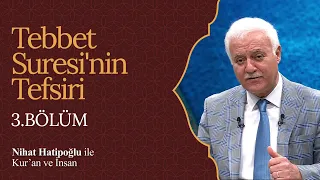 Tebbet Suresi'nin Tefsiri

3.BÖLÜM

Nihat Hatipoğlu ile Kur'an ve İnsan